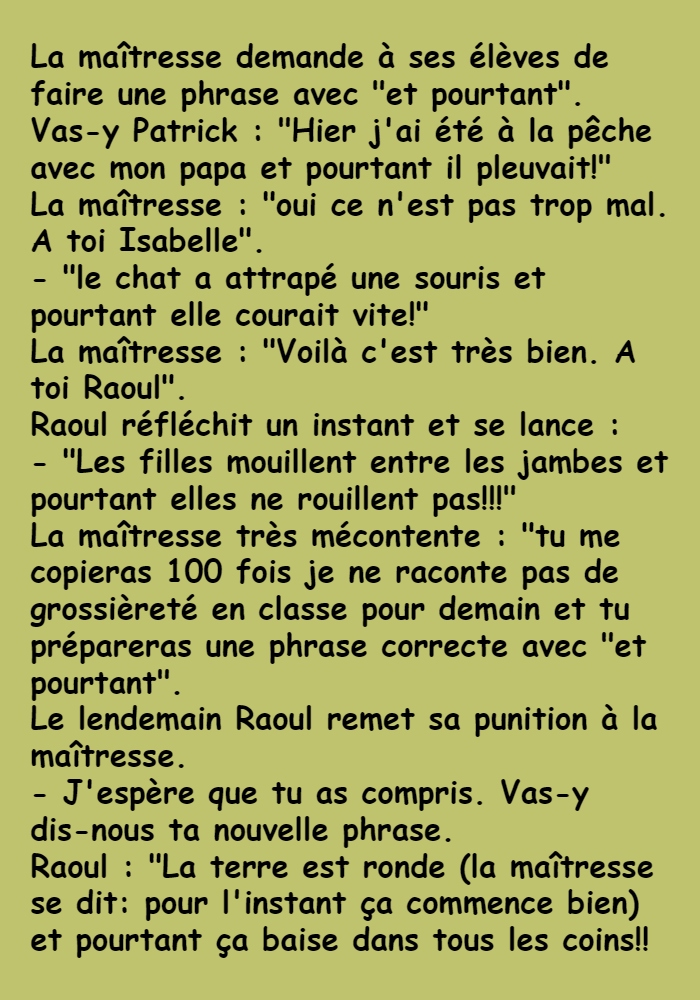 La maîtresse demande à ses élèves de faire une phrase avec "et pourtant".
Vas-y Patrick : "Hier j'ai été à la pêche avec mon papa et pourtant il pleuvait!"
La maîtresse : "oui ce n'est pas trop mal. A toi Isabelle".
- "le chat a attrapé une souris et pourtant elle courait vite!"
La maîtresse : "Voilà c'est très bien. A toi Raoul".
Raoul réfléchit un instant et se lance :
- "Les filles mouillent entre les jambes et pourtant elles ne rouillent pas!!!"
La maîtresse très mécontente : "tu me copieras 100 fois je ne raconte pas de grossièreté en classe pour demain et tu prépareras une phrase correcte avec "et pourtant".
Le lendemain Raoul remet sa punition à la maîtresse.
- J'espère que tu as compris. Vas-y dis-nous ta nouvelle phrase.
Raoul : "La terre est ronde (la maîtresse se dit: pour l'instant ça commence bien) et pourtant ça baise dans tous les coins!!